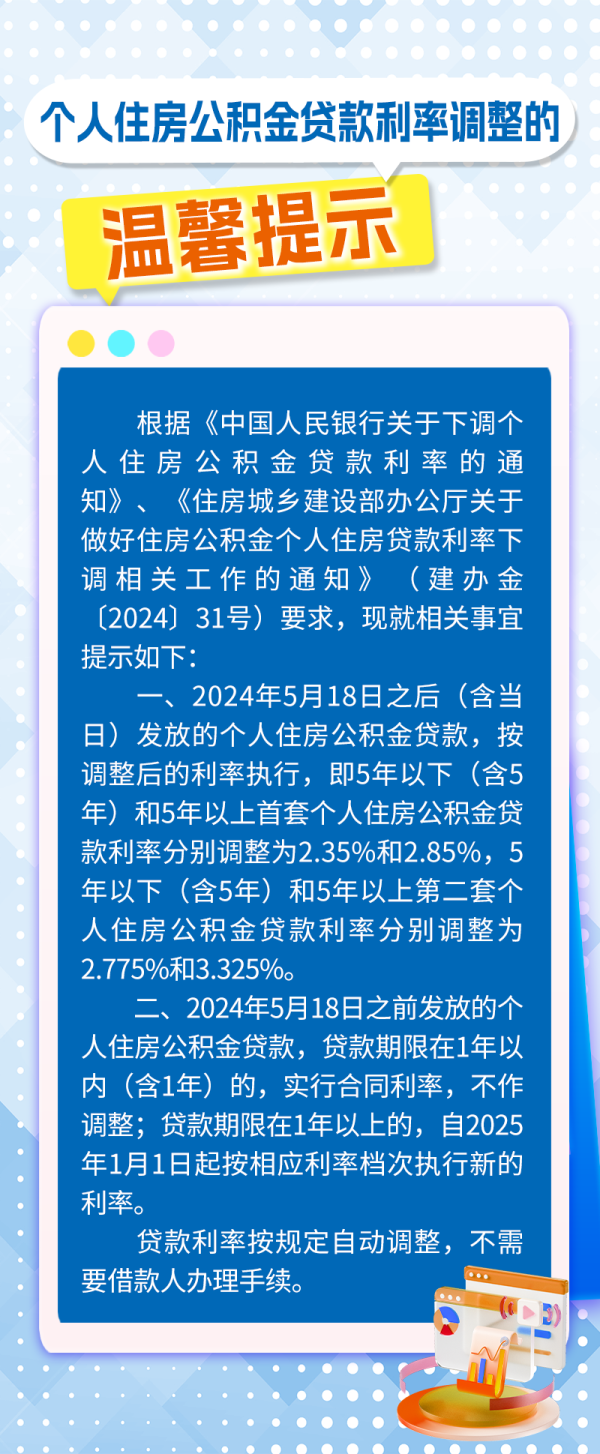 个人住房公积金贷款利率调整的

温馨提示

根据《中国人民银行关于下调个人住房公积金贷款利率的通知》、《住房城乡建设部办公厅关于做好住房公积金个人住房贷款利率下调相关工作的通知》（建办金〔2024〕31号）要求，现就相关事宜提示如下：

一、2024年5月18日之后（含当日）发放的个人住房公积金贷款，按调整后的利率执行，即5年以下（含5年）和5年以上首套个人住房公积金贷款利率分别调整为2.35%和2.85%，5年以下（含5年）和5年以上第二套个人住房公积金贷款利率分别调整为2.775%和3.325%。

二、2024年5月18日之前发放的个人住房公积金贷款，贷款期限在1年以内（含1年）的，实行合同利率，不作调整；贷款期限在1年以上的，自2025年1月1日起按相应利率档次执行新的利率。

贷款利率按规定自动调整，不需要借款人办理手续。